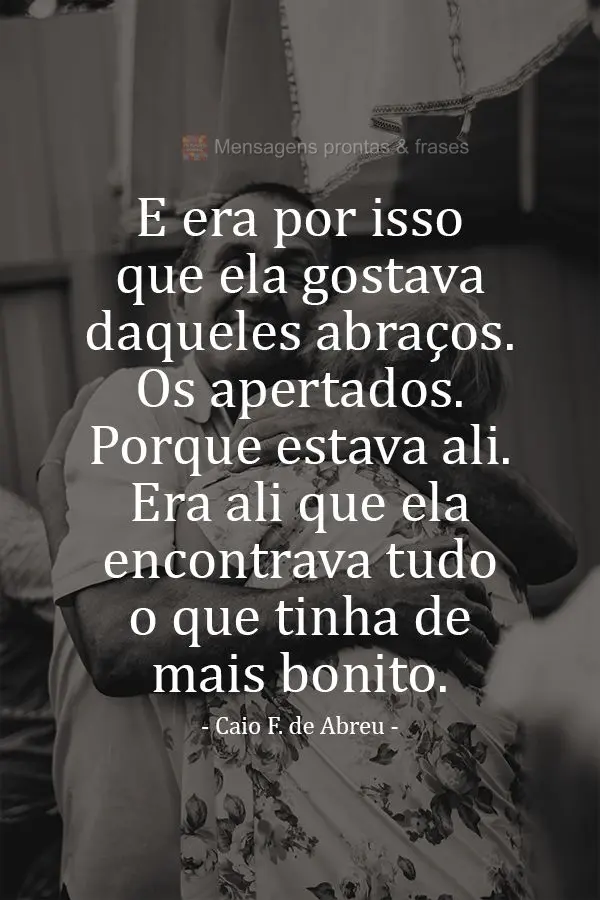 Mensagens prontas & frases

E era por isso que ela gostava daqueles abraços. Os apertados. Porque estava ali. Era ali que ela encontrava tudo o que tinha de mais bonito.

- Caio F. de Abreu -